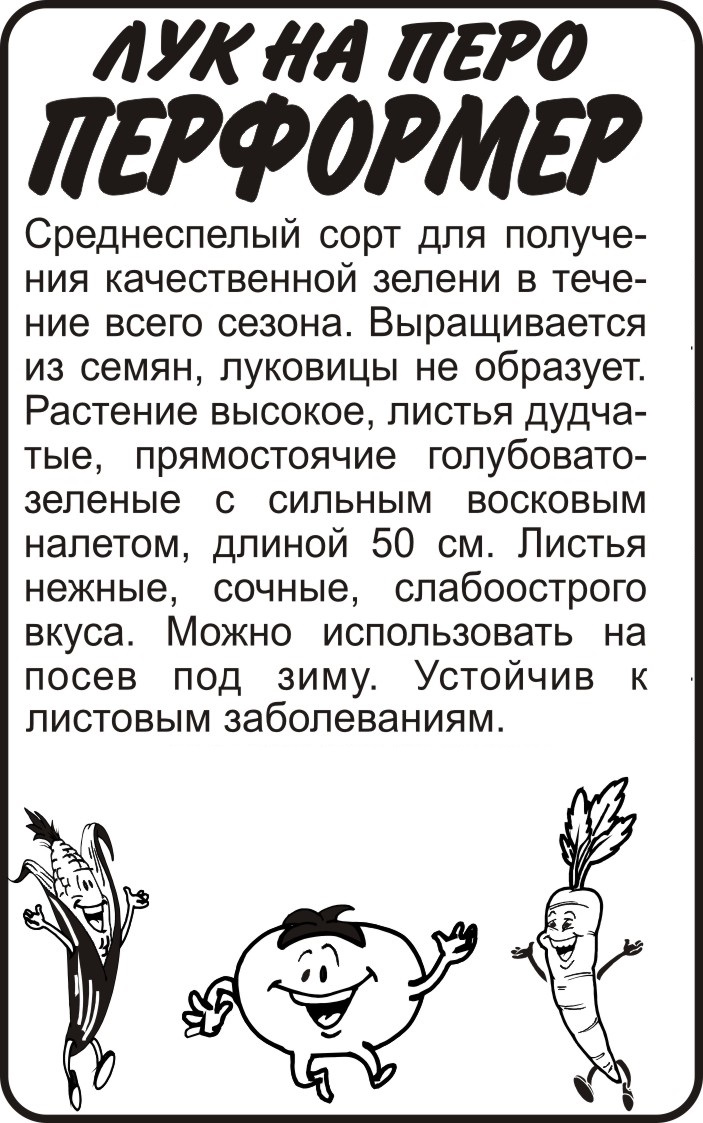 ЛУК НА ПЕРО
ПЕРФОРМЕР

Среднеспелый сорт для получения качественной зелени в течение всего сезона. Выращивается из семян, луковицы не образует. Растение высокое, листья дудчатые, прямостоячие голубовато-зеленые с сильным восковым налетом, длиной 50 см. Листья нежные, сочные, слабоострого вкуса. Можно использовать на посев под зиму. Устойчив к листовым заболеваниям.